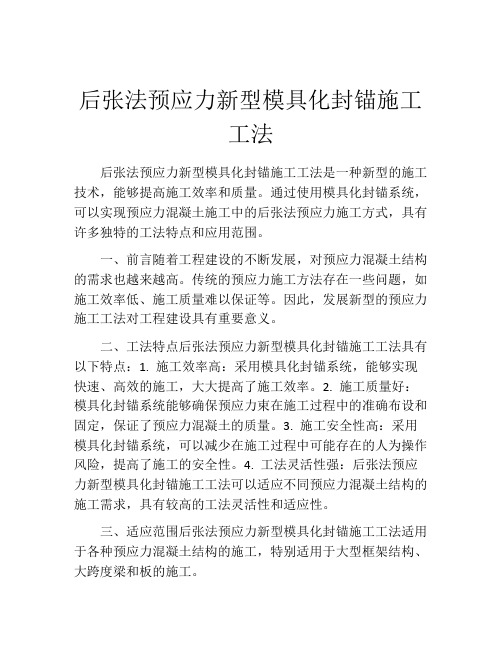 后张法预应力新型模具化封锚施工工法

后张法预应力新型模具化封锚施工工法是一种新型的施工技术，能够提高施工效率和质量。通过使用模具化封锚系统，可以实现预应力混凝土施工中的后张法预应力施工方式，具有许多独特的工法特点和应用范围。

一、前言随着工程建设的不断发展，对预应力混凝土结构的需求也越来越高。传统的预应力施工方法存在一些问题，如施工效率低、施工质量难以保证等。因此，发展新型的预应力施工工法对工程建设具有重要意义。

二、工法特点后张法预应力新型模具化封锚施工工法具有以下特点：1. 施工效率高：采用模具化封锚系统，能够实现快速、高效的施工，大大提高了施工效率。2. 施工质量好：模具化封锚系统能够确保预应力束在施工过程中的准确布设和固定，保证了预应力混凝土的质量。3. 施工安全性高：采用模具化封锚系统，可以减少在施工过程中可能存在的人为操作风险，提高了施工的安全性。4. 工法灵活性强：后张法预应力新型模具化封锚施工工法可以适应不同预应力混凝土结构的施工需求，具有较高的工法灵活性和适应性。

三、适应范围后张法预应力新型模具化封锚施工工法适用于各种预应力混凝土结构的施工，特别适用于大型框架结构、大跨度梁和板的施工。